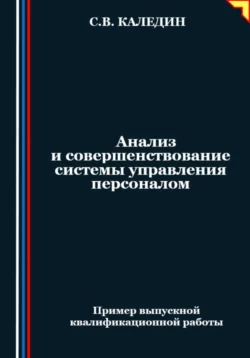 С.В. КАЛЕДИН

Анализ и совершенствование системы управления персоналом

Пример выпускной квалификационной работы